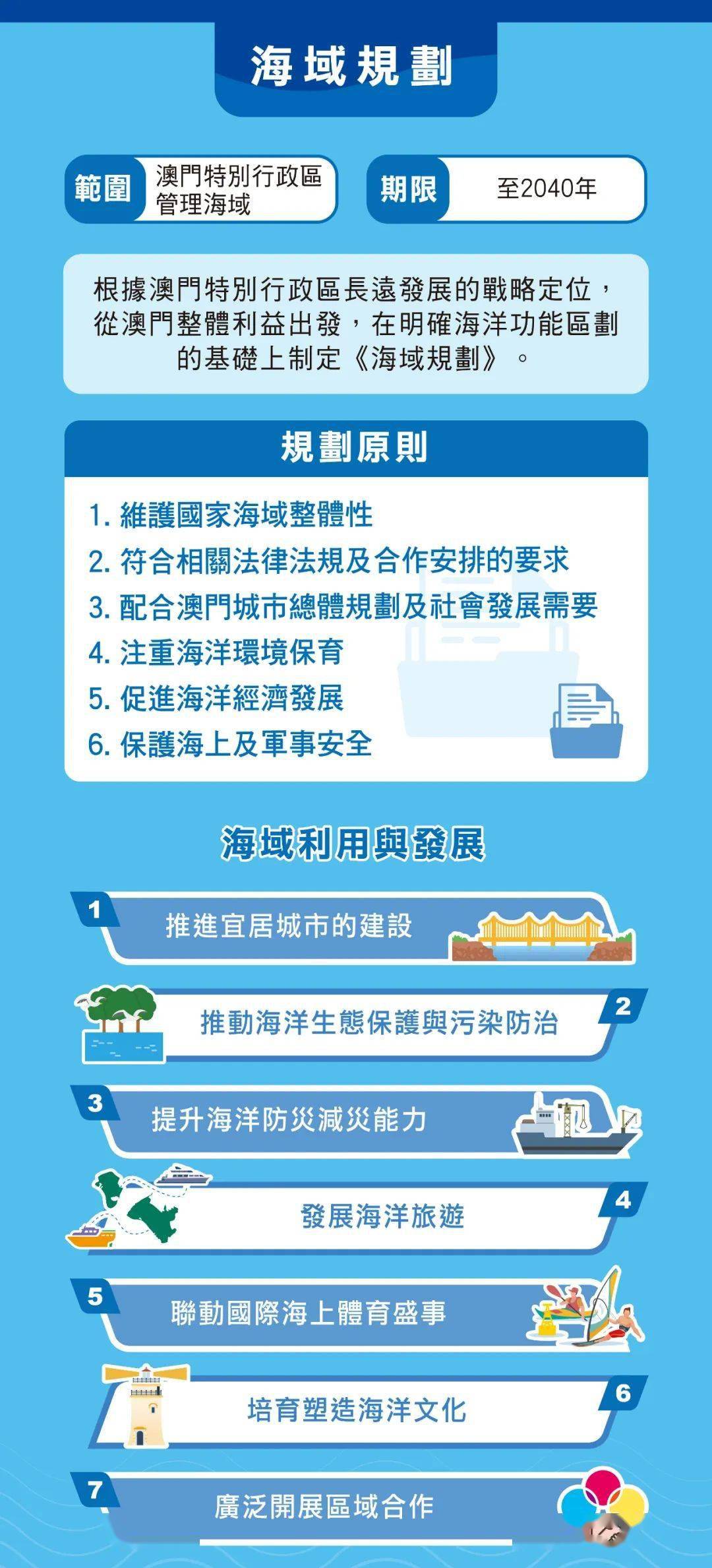 海域規劃

範圍 澳門特別行政區管理海域

期限 至2040年

根據澳門特別行政區長遠發展的戰略定位，從澳門整體利益出發，在明確海洋功能區劃的基礎上制定《海域規劃》。

規劃原則

1. 維護國家海域整體性
2. 符合相關法律法規及合作安排的要求
3. 配合澳門城市總體規劃及社會發展需要
4. 注重海洋環境保育
5. 促進海洋經濟發展
6. 保護海上及軍事安全

海域利用與發展

1 推進宜居城市的建設

2 推動海洋生態保護與污染防治

3 提升海洋防災減災能力

4 發展海洋旅遊

5 聯動國際海上體育盛事

6 培育塑造海洋文化

7 廣泛開展區域合作